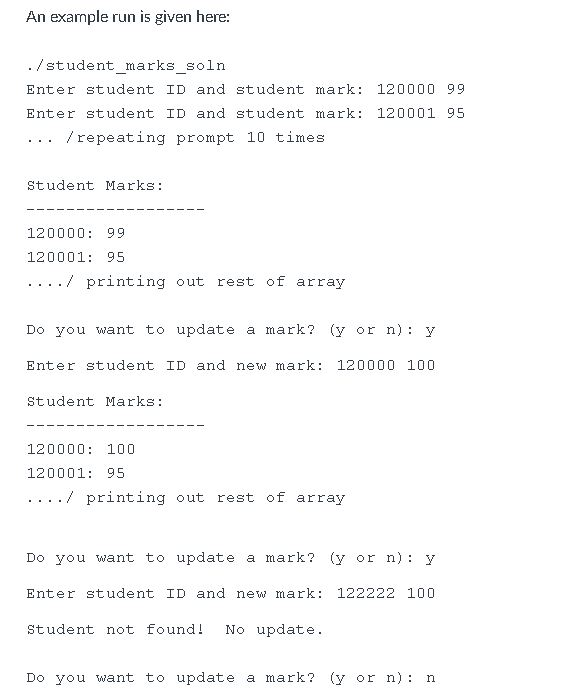 An example run is given here:

./student_marks_soln
Enter student ID and student mark: 120000 99
Enter student ID and student mark: 120001 95
... /repeating prompt 10 times

Student Marks:
------------------
120000: 99
120001: 95
..../ printing out rest of array

Do you want to update a mark? (y or n): y

Enter student ID and new mark: 120000 100

Student Marks:
------------------
120000: 100
120001: 95
..../ printing out rest of array

Do you want to update a mark? (y or n): y

Enter student ID and new mark: 122222 100

Student not found!  No update.

Do you want to update a mark? (y or n): n